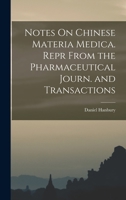 Notes On Chinese Materia Medica. Repr From the Pharmaceutical Journ. and Transactions

Daniel Hanbury